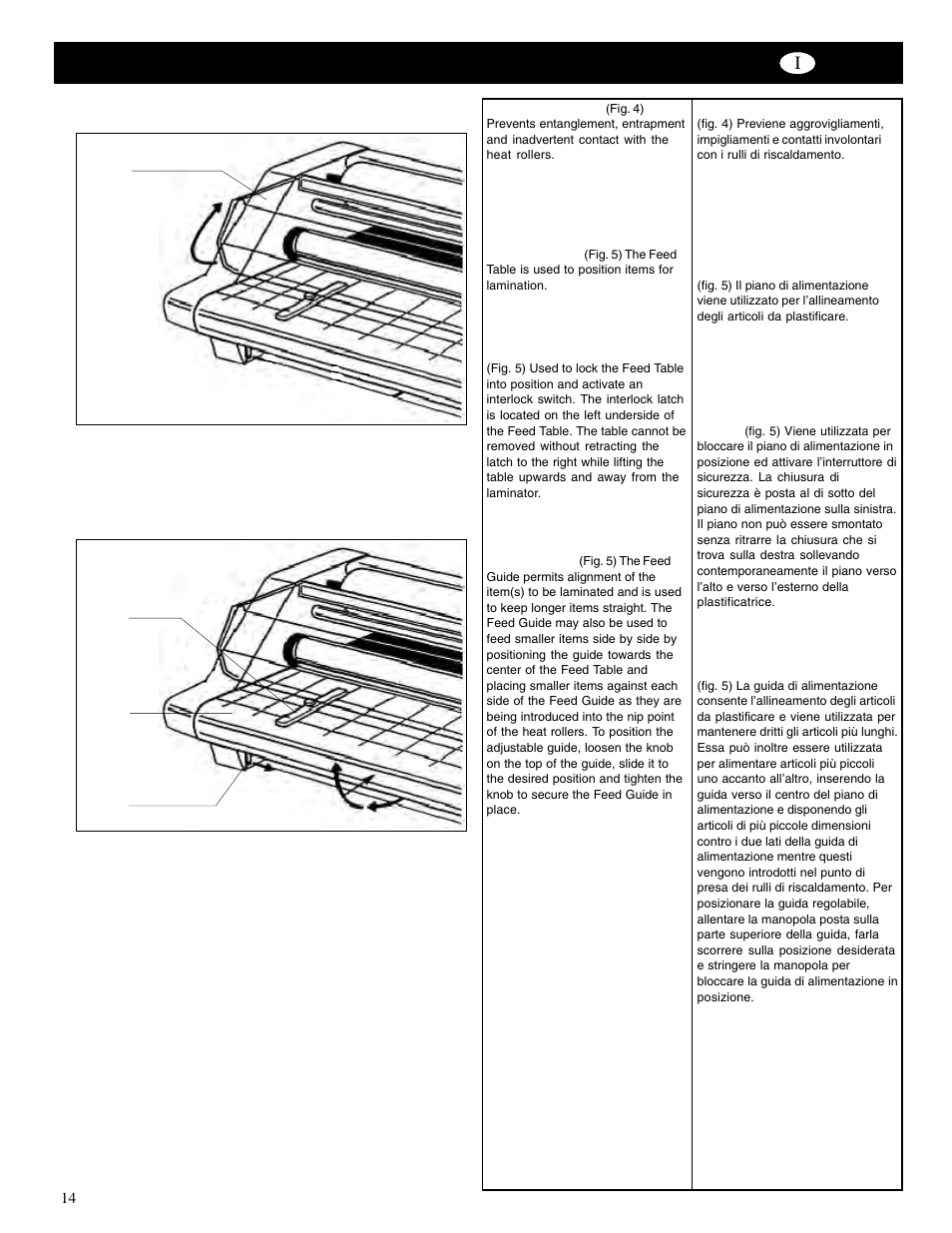 I

(Fig. 4) Prevents entanglement, entrapment and inadvertent contact with the heat rollers.

(Fig. 5) The Feed Table is used to position items for lamination.

(Fig. 5) Used to lock the Feed Table into position and activate an interlock switch. The interlock latch is located on the left underside of the Feed Table. The table cannot be removed without retracting the latch to the right while lifting the table upwards and away from the laminator.

(Fig. 5) The Feed Guide permits alignment of the item(s) to be laminated and is used to keep longer items straight. The Feed Guide may also be used to feed smaller items side by side by positioning the guide towards the center of the Feed Table and placing smaller items against each side of the Feed Guide as they are being introduced into the nip point of the heat rollers. To position the adjustable guide, loosen the knob on the top of the guide, slide it to the desired position and tighten the knob to secure the Feed Guide in place.

(fig. 4) Previene aggrovigliamenti, impigliamenti e contatti involontari con i rulli di riscaldamento.

(fig. 5) Il piano di alimentazione viene utilizzato per l'allineamento degli articoli da plastificare.

(fig. 5) Viene utilizzata per bloccare il piano di alimentazione in posizione ed attivare l'interruttore di sicurezza. La chiusura di sicurezza è posta al di sotto del piano di alimentazione sulla sinistra. Il piano non può essere smontato senza ritrarre la chiusura che si trova sulla destra sollevando contemporaneamente il piano verso l'alto e verso l'esterno della plastificatrice.

(fig. 5) La guida di alimentazione consente l'allineamento degli articoli da plastificare e viene utilizzata per mantenere dritti gli articoli più lunghi. Essa può inoltre essere utilizzata per alimentare articoli più piccoli uno accanto all'altro, inserendo la guida verso il centro del piano di alimentazione e disponendo gli articoli di più piccole dimensioni contro i due lati della guida di alimentazione mentre questi vengono introdotti nel punto di presa dei rulli di riscaldamento. Per posizionare la guida regolabile, allentare la manopola posta sulla parte superiore della guida, farla scorrere sulla posizione desiderata e stringere la manopola per bloccare la guida di alimentazione in posizione.

14